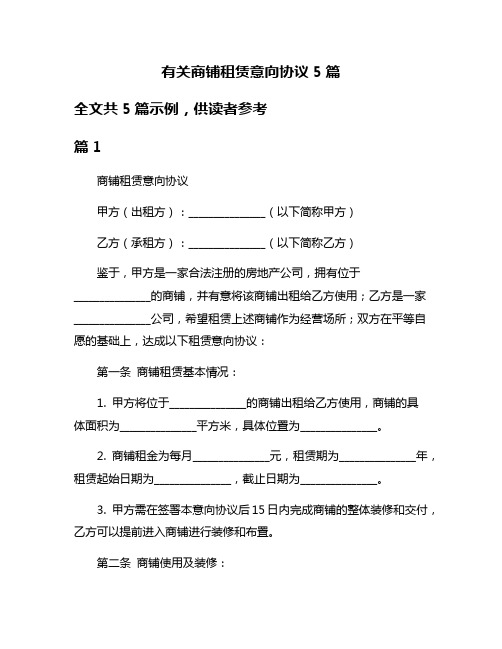 有关商铺租赁意向协议 5 篇

全文共 5 篇示例，供读者参考

篇 1

商铺租赁意向协议

甲方（出租方）：______________（以下简称甲方）

乙方（承租方）：______________（以下简称乙方）

鉴于，甲方是一家合法注册的房地产公司，拥有位于______________的商铺，并有意将该商铺出租给乙方使用；乙方是一家______________公司，希望租赁上述商铺作为经营场所；双方在平等自愿的基础上，达成以下租赁意向协议：

第一条 商铺租赁基本情况：

1. 甲方将位于______________的商铺出租给乙方使用，商铺的具体面积为______________平方米，具体位置为______________。

2. 商铺租金为每月______________元，租赁期为______________年，租赁起始日期为______________，截止日期为______________。

3. 甲方需在签署本意向协议后 15 日内完成商铺的整体装修和交付，乙方可以提前进入商铺进行装修和布置。

第二条 商铺使用及装修：